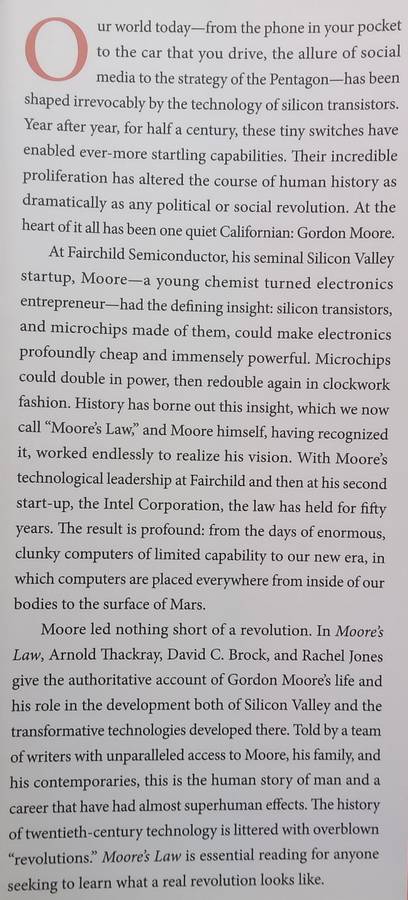 Our world today—from the phone in your pocket to the car that you drive, the allure of social media to the strategy of the Pentagon—has been shaped irrevocably by the technology of silicon transistors. Year after year, for half a century, these tiny switches have enabled ever-more startling capabilities. Their incredible proliferation has altered the course of human history as dramatically as any political or social revolution. At the heart of it all has been one quiet Californian: Gordon Moore.

At Fairchild Semiconductor, his seminal Silicon Valley startup, Moore—a young chemist turned electronics entrepreneur—had the defining insight: silicon transistors, and microchips made of them, could make electronics profoundly cheap and immensely powerful. Microchips could double in power, then redouble again in clockwork fashion. History has borne out this insight, which we now call "Moore's Law," and Moore himself, having recognized it, worked endlessly to realize his vision. With Moore's technological leadership at Fairchild and then at his second start-up, the Intel Corporation, the law has held for fifty years. The result is profound: from the days of enormous, clunky computers of limited capability to our new era, in which computers are placed everywhere from inside of our bodies to the surface of Mars.

Moore led nothing short of a revolution. In Moore's Law, Arnold Thackray, David C. Brock, and Rachel Jones give the authoritative account of Gordon Moore's life and his role in the development both of Silicon Valley and the transformative technologies developed there. Told by a team of writers with unparalleled access to Moore, his family, and his contemporaries, this is the human story of man and a career that have had almost superhuman effects. The history of twentieth-century technology is littered with overblown "revolutions." Moore's Law is essential reading for anyone seeking to learn what a real revolution looks like.